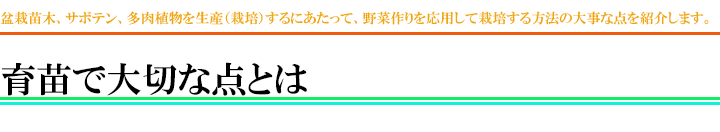 盆栽苗木、サボテン、多肉植物を生産（栽培）するにあたって、野菜作りを応用して栽培する方法の大事な点を紹介します。

育苗で大切な点とは